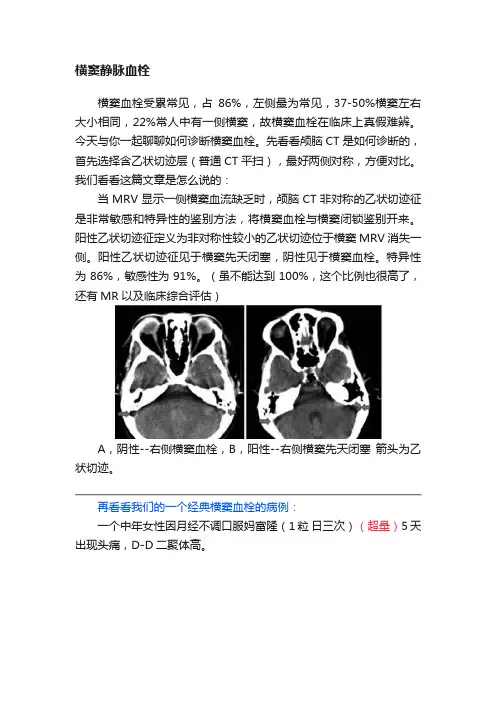 横窦静脉血栓

横窦血栓受累常见，占 86%，左侧最为常见，37-50%横窦左右大小相同，22%常人中有一侧横窦，故横窦血栓在临床上真假难辨。今天与你一起聊聊如何诊断横窦血栓。先看看颅脑 CT 是如何诊断的，首先选择含乙状切迹层（普通 CT 平扫），最好两侧对称，方便对比。我们看看这篇文章是怎么说的：

当 MRV 显示一侧横窦血流缺乏时，颅脑 CT 非对称的乙状切迹征是非常敏感和特异性的鉴别方法，将横窦血栓与横窦闭锁鉴别开来。阳性乙状切迹征定义为非对称性较小的乙状切迹位于横窦 MRV 消失一侧。阳性乙状切迹征见于横窦先天闭塞，阴性见于横窦血栓。特异性为 86%，敏感性为 91%。（虽不能达到 100%，这个比例也很高了，还有 MR 以及临床综合评估）

A，阴性--右侧横窦血栓，B，阳性--右侧横窦先天闭塞 箭头为乙状切迹。

再看看我们的一个经典横窦血栓的病例：

一个中年女性因月经不调口服妈富隆（1 粒 日三次）（超量）5 天出现头痛，D-D 二聚体高。